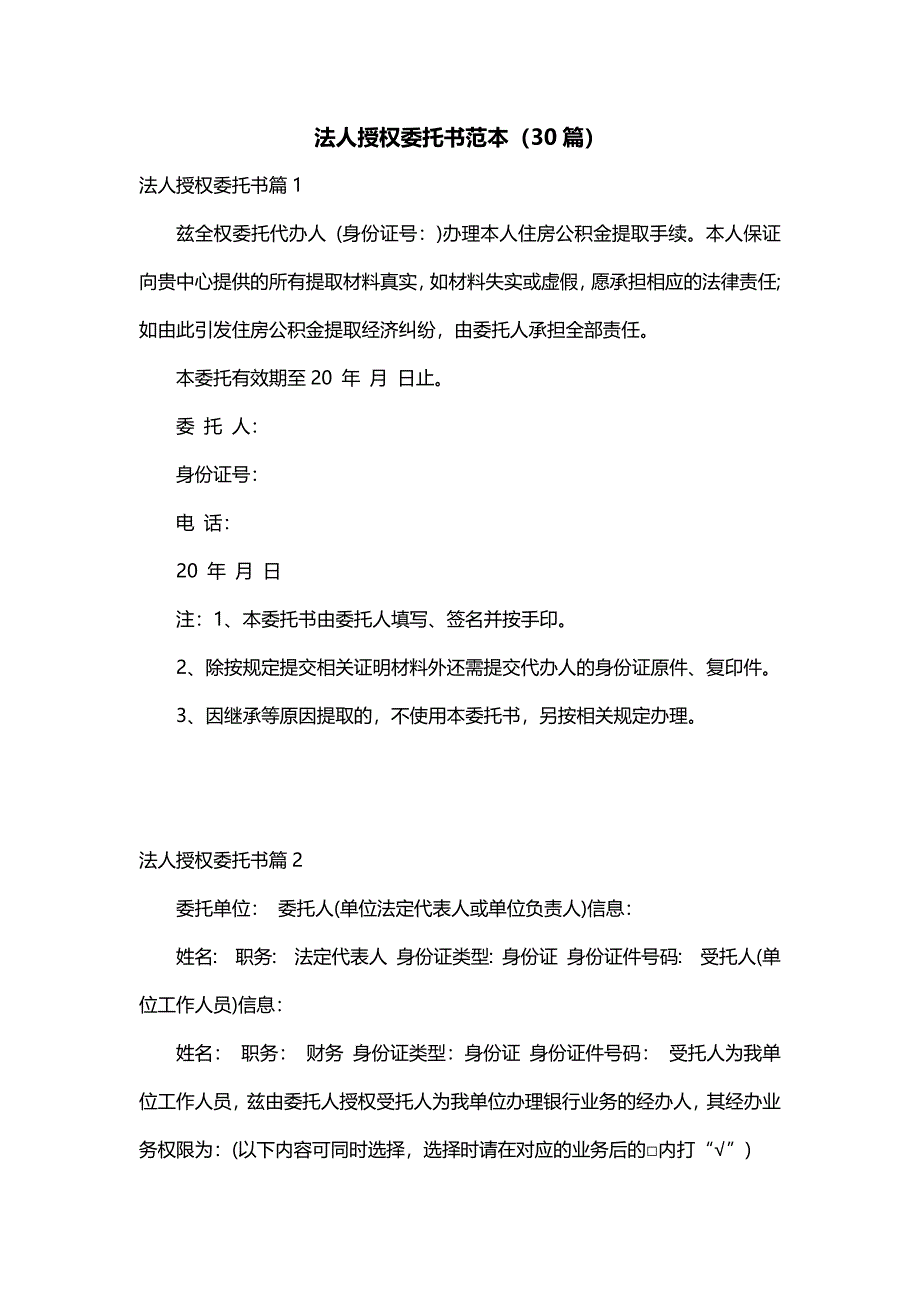 法人授权委托书范本（30篇）

法人授权委托书篇1

兹全权委托代办人（身份证号：）办理本人住房公积金提取手续。本人保证向贵中心提供的所有提取材料真实，如材料失实或虚假，愿承担相应的法律责任;如由此引发住房公积金提取经济纠纷，由委托人承担全部责任。

本委托有效期至20 年 月 日止。

委 托 人：

身份证号：

电 话：

20 年 月 日

注：1、本委托书由委托人填写、签名并按手印。

2、除按规定提交相关证明材料外还需提交代办人的身份证原件、复印件。

3、因继承等原因提取的，不使用本委托书，另按相关规定办理。

法人授权委托书篇2

委托单位： 委托人(单位法定代表人或单位负责人)信息：

姓名： 职务： 法定代表人 身份证类型: 身份证 身份证件号码： 受托人(单位工作人员)信息：

姓名： 职务： 财务 身份证类型：身份证 身份证件号码： 受托人为我单位工作人员，兹由委托人授权受托人为我单位办理银行业务的经办人，其经办业务权限为：(以下内容可同时选择，选择时请在对应的业务后的□内打“√”)